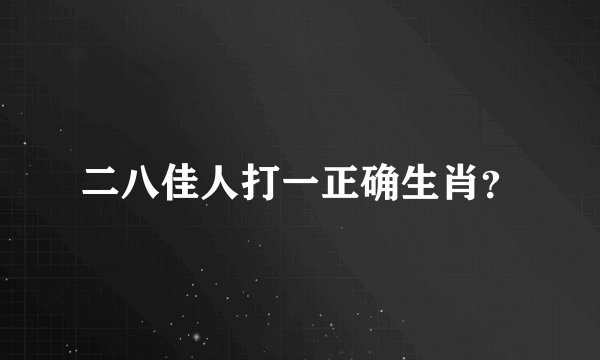 二八佳人打一正确生肖?